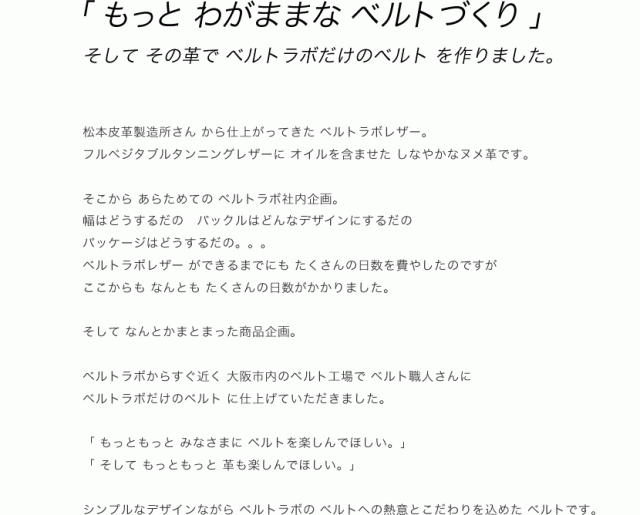 「もっと わがままな ベルトづくり」

そして その革で ベルトラボだけのベルト を作りました。

松本皮革製造所さん から仕上がってきた ベルトラボレザー。
フルベジタブルタンニングレザーに オイルを含ませた しなやかなヌメ革です。

そこから あらためての ベルトラボ社内企画。
幅はどうするだの バックルはどんなデザインにするだの
パッケージはどうするだの。。。
ベルトラボレザー ができるまでにも たくさんの日数を費やしたのですが
ここからも なんとも たくさんの日数がかかりました。

そして なんとかまとまった商品企画。

ベルトラボからすぐ近く 大阪市内のベルト工場で ベルト職人さんに
ベルトラボだけのベルト に仕上げていただきました。

「もっともっと みなさまに ベルトを楽しんでほしい。」
「そして もっともっと 革も楽しんでほしい。」

シンプルなデザインながら ベルトラボの ベルトへの熱意とこだわりを込めた ベルトです。